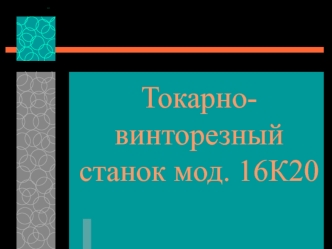 Токарно-винторезный станок мод. 16К20